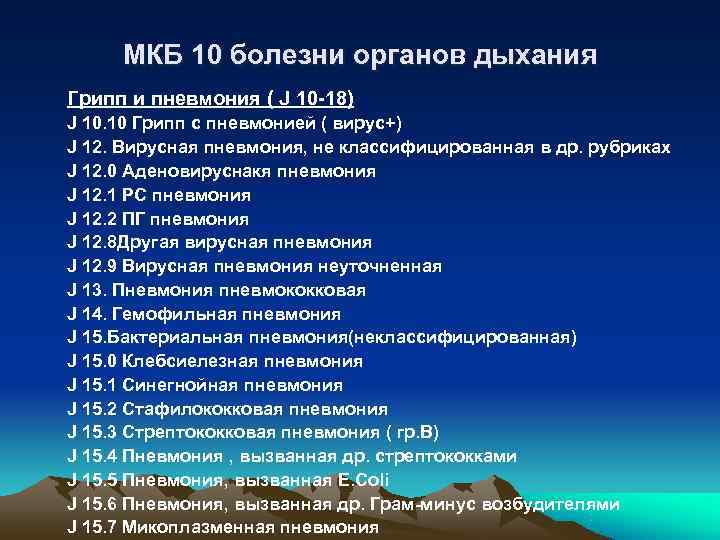 МКБ 10 болезни органов дыхания

Грипп и пневмония ( J 10-18)
J 10.10 Грипп с пневмонией ( вирус+)
J 12. Вирусная пневмония, не классифицированная в др. рубриках
J 12.0 Аденовируснакя пневмония
J 12.1 РС пневмония
J 12.2 ПГ пневмония
J 12.8Другая вирусная пневмония
J 12.9 Вирусная пневмония неуточненная
J 13. Пневмония пневмококковая
J 14. Гемофильная пневмония
J 15.Бактериальная пневмония(неклассифицированная)
J 15.0 Клебсиелезная пневмония
J 15.1 Синегнойная пневмония
J 15.2 Стафилококковая пневмония
J 15.3 Стрептококковая пневмония ( гр.В)
J 15.4 Пневмония , вызванная др. стрептококками
J 15.5 Пневмония, вызванная E.Coli
J 15.6 Пневмония, вызванная др. Грам-минус возбудителями
J 15.7 Микоплазменная пневмония